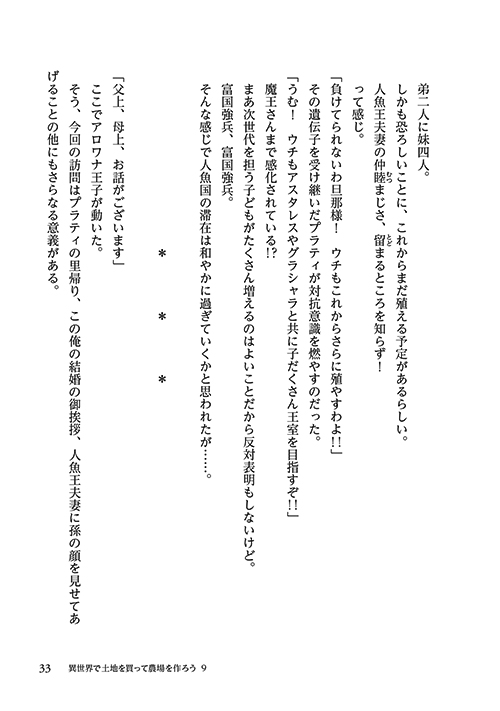 弟二人に妹四人。

しかも恐ろしいことに、これからまだ殖える予定があるらしい。

人魚王夫妻の仲睦まじさ、留まるところを知らず！

って感じ。

「負けてられないわ旦那様！　ウチもこれからさらに殖やすわよ!!」

その遺伝子を受け継いだプラティが対抗意識を燃やすのだった。

「うむ！　ウチもアスタレスやグラシャラと共に子だくさん王室を目指すぞ!!」

魔王さんまで感化されている!?

まあ次世代を担う子どもがたくさん増えるのはよいことだから反対表明もしないけど。

富国強兵、富国強兵。

そんな感じで人魚国の滞在は和やかに過ぎていくかと思われたが……。

＊　＊　＊

「父上、母上、お話がございます」

ここでアロワナ王子が動いた。

そう、今回の訪問はプラティの里帰り、この俺の結婚の御挨拶、人魚王夫妻に孫の顔を見せてあげることの他にもさらなる意義がある。

33　異世界で土地を買って農場を作ろう 9